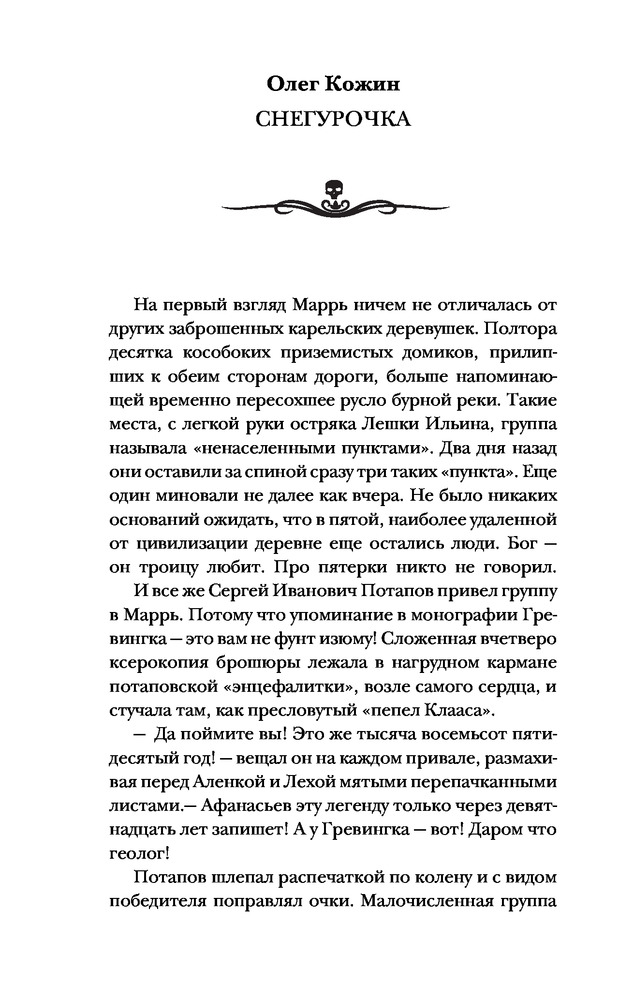 Олег Кожин
СНЕГУРОЧКА

На первый взгляд Маррь ничем не отличалась от других заброшенных карельских деревушек. Полтора десятка кособоких приземистых домиков, прилипших к обеим сторонам дороги, больше напоминающей временно пересохшее русло бурной реки. Такие места, с легкой руки остряка Лешки Ильина, группа называла «ненаселенными пунктами». Два дня назад они оставили за спиной сразу три таких «пункта». Еще один миновали не далее как вчера. Не было никаких оснований ожидать, что в пятой, наиболее удаленной от цивилизации деревне еще остались люди. Бог — он троицу любит. Про пятерки никто не говорил.

И все же Сергей Иванович Потапов привел группу в Маррь. Потому что упоминание в монографии Гревингка — это вам не фунт изюму! Сложенная вчетверо ксерокопия брошюры лежала в нагрудном кармане потаповской «энцефалитки», возле самого сердца, и стучала там, как пресловутый «пепел Клааса».

— Да поймите вы! Это же тысяча восемьсот пятидесятый год! — вещал он на каждом привале, размахивая перед Аленкой и Лехой мятыми перепачканными листами.— Афанасьев эту легенду только через девятнадцать лет запишет! А у Гревингка — вот! Даром что геолог!

Потапов шлепал распечаткой по колену и с видом победителя поправлял очки. Малочисленная группа